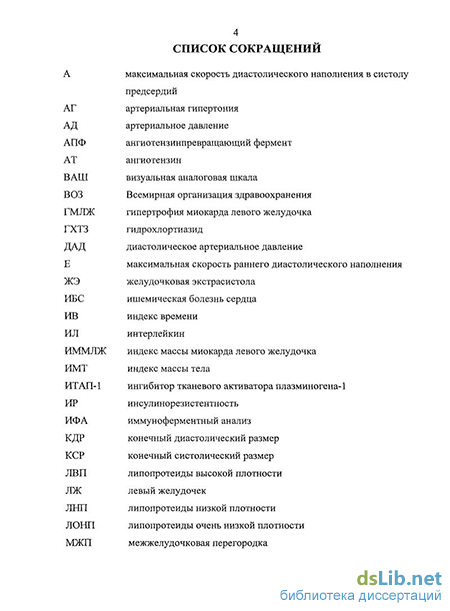 4

СПИСОК СОКРАЩЕНИЙ

| | |
|---|---|
| А | максимальная скорость диастолического наполнения в систолу предсердий |
| АГ | артериальная гипертония |
| АД | артериальное давление |
| АПФ | ангиотензинпревращающий фермент |
| АТ | ангиотензин |
| ВАШ | визуальная аналоговая шкала |
| ВОЗ | Всемирная организация здравоохранения |
| ГМЛЖ | гипертрофия миокарда левого желудочка |
| ГХТЗ | гидрохлортиазид |
| ДАД | диастолическое артериальное давление |
| Е | максимальная скорость раннего диастолического наполнения |
| ЖЭ | желудочковая экстрасистола |
| ИБС | ишемическая болезнь сердца |
| ИВ | индекс времени |
| ИЛ | интерлейкин |
| ИММЛЖ | индекс массы миокарда левого желудочка |
| ИМТ | индекс массы тела |
| ИТАП-1 | ингибитор тканевого активатора плазминогена-1 |
| ИР | инсулинорезистентность |
| ИФА | иммуноферментный анализ |
| КДР | конечный диастолический размер |
| КСР | конечный систолический размер |
| ЛВП | липопротеиды высокой плотности |
| ЛЖ | левый желудочек |
| ЛНП | липопротеиды низкой плотности |
| ЛОНП | липопротеиды очень низкой плотности |
| МЖП | межжелудочковая перегородка |

dsLib.net
библиотека диссертаций